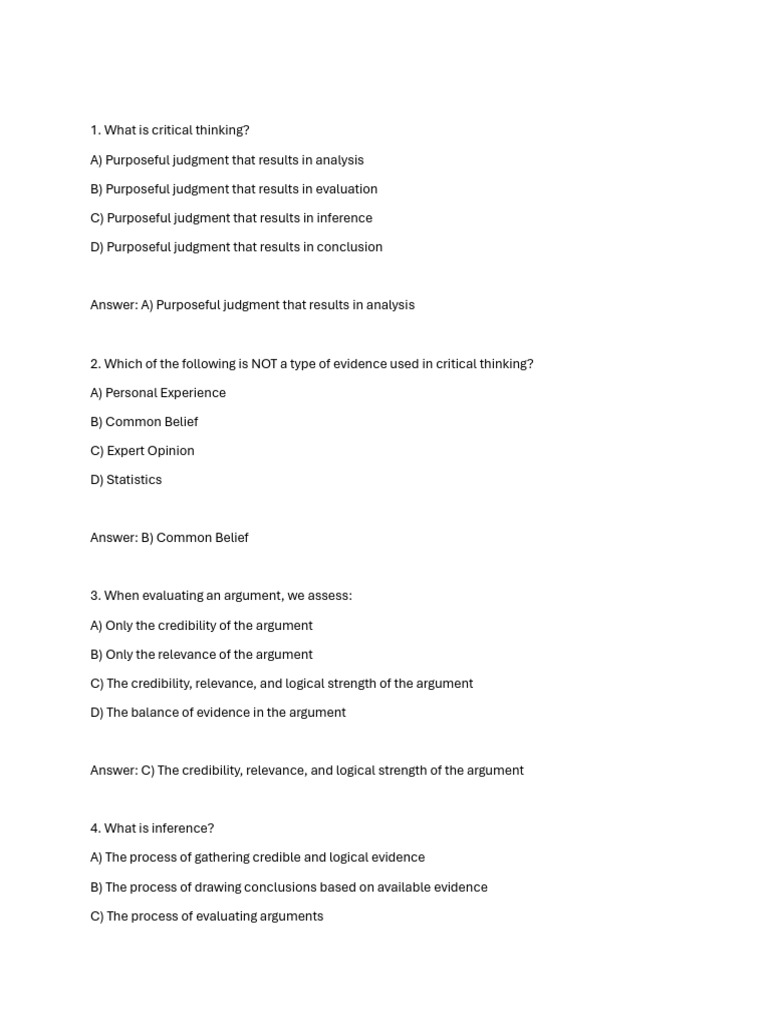 1. What is critical thinking?

A) Purposeful judgment that results in analysis

B) Purposeful judgment that results in evaluation

C) Purposeful judgment that results in inference

D) Purposeful judgment that results in conclusion

Answer: A) Purposeful judgment that results in analysis

2. Which of the following is NOT a type of evidence used in critical thinking?

A) Personal Experience

B) Common Belief

C) Expert Opinion

D) Statistics

Answer: B) Common Belief

3. When evaluating an argument, we assess:

A) Only the credibility of the argument

B) Only the relevance of the argument

C) The credibility, relevance, and logical strength of the argument

D) The balance of evidence in the argument

Answer: C) The credibility, relevance, and logical strength of the argument

4. What is inference?

A) The process of gathering credible and logical evidence

B) The process of drawing conclusions based on available evidence

C) The process of evaluating arguments